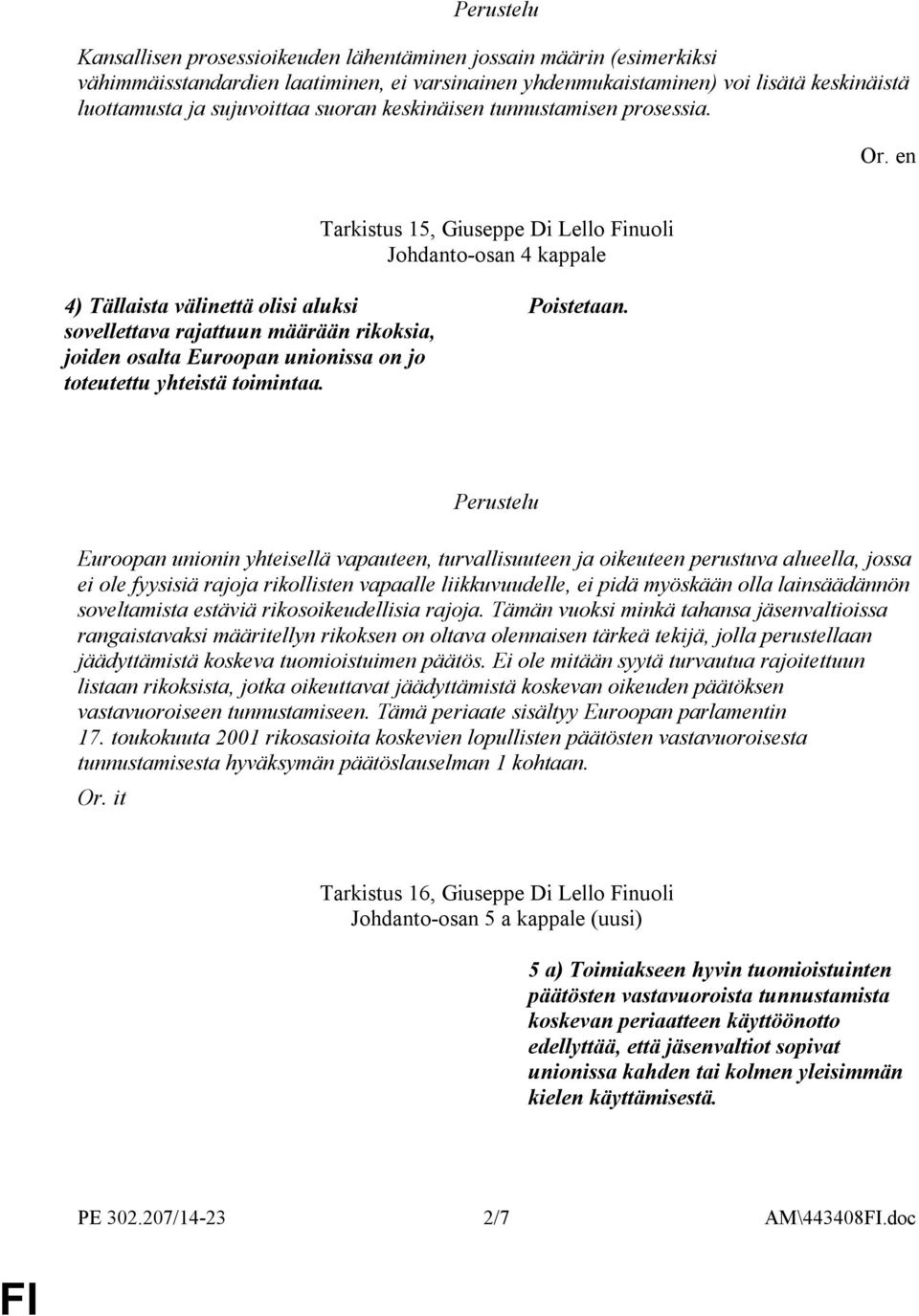 Perustelu

Kansallisen prosessioikeuden lähentäminen jossain määrin (esimerkiksi vähimmäisstandardien laatiminen, ei varsinainen yhdenmukaistaminen) voi lisätä keskinäistä luottamusta ja sujuvoittaa suoran keskinäisen tunnustamisen prosessia.

Or. en

Tarkistus 15, Giuseppe Di Lello Finuoli
Johdanto-osan 4 kappale

4) Tällaista välinettä olisi aluksi sovellettava rajattuun määrään rikoksia, joiden osalta Euroopan unionissa on jo toteutettu yhteistä toimintaa.

Poistetaan.

Perustelu

Euroopan unionin yhteisellä vapauteen, turvallisuuteen ja oikeuteen perustuva alueella, jossa ei ole fyysisiä rajoja rikollisten vapaalle liikkuvuudelle, ei pidä myöskään olla lainsäädännön soveltamista estäviä rikosoikeudellisia rajoja. Tämän vuoksi minkä tahansa jäsenvaltioissa rangaistavaksi määritellyn rikoksen on oltava olennaisen tärkeä tekijä, jolla perustellaan jäädyttämistä koskeva tuomioistuimen päätös. Ei ole mitään syytä turvautua rajoitettuun listaan rikoksista, jotka oikeuttavat jäädyttämistä koskevan oikeuden päätöksen vastavuoroiseen tunnustamiseen. Tämä periaate sisältyy Euroopan parlamentin 17. toukokuuta 2001 rikosasioita koskevien lopullisten päätösten vastavuoroisesta tunnustamisesta hyväksymän päätöslauselman 1 kohtaan.

Or. it

Tarkistus 16, Giuseppe Di Lello Finuoli
Johdanto-osan 5 a kappale (uusi)

5 a) Toimiakseen hyvin tuomioistuinten päätösten vastavuoroista tunnustamista koskevan periaatteen käyttöönotto edellyttää, että jäsenvaltiot sopivat unionissa kahden tai kolmen yleisimmän kielen käyttämisestä.

PE 302.207/14-23 2/7 AM\443408FI.doc

FI